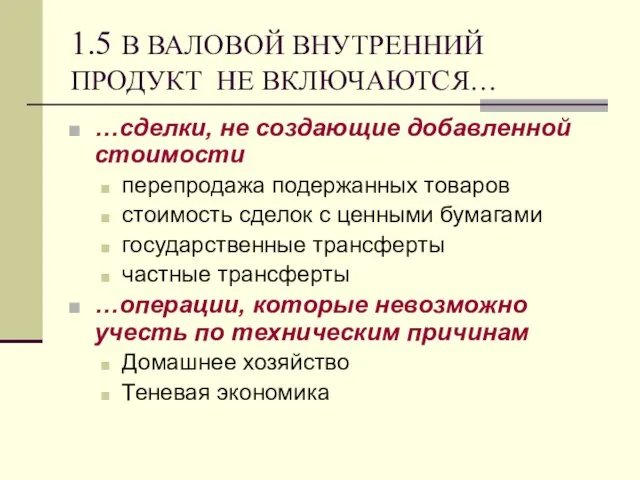 1.5 В ВАЛОВОЙ ВНУТРЕННИЙ ПРОДУКТ НЕ ВКЛЮЧАЮТСЯ…

…сделки, не создающие добавленной стоимости

перепродажа подержанных товаров

стоимость сделок с ценными бумагами

государственные трансферты

частные трансферты

…операции, которые невозможно учесть по техническим причинам

Домашнее хозяйство

Теневая экономика